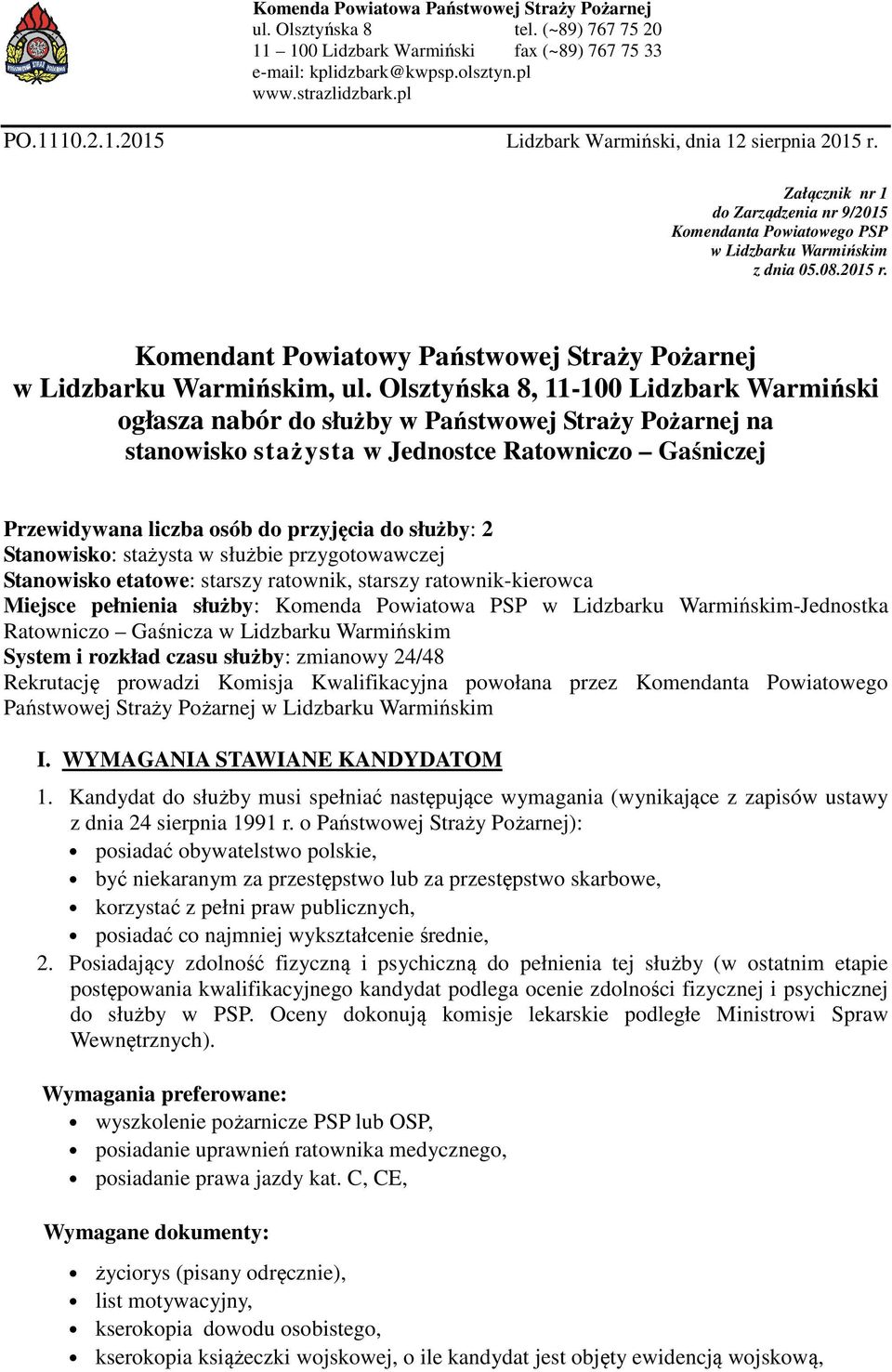 Komenda Powiatowa Państwowej Straży Pożarnej
ul. Olsztyńska 8 tel. (~89) 767 75 20
11 – 100 Lidzbark Warmiński fax (~89) 767 75 33
e-mail: kplidzbark@kwpsp.olsztyn.pl
www.strazlidzbark.pl

PO.1110.2.1.2015 Lidzbark Warmiński, dnia 12 sierpnia 2015 r.

Załącznik nr 1
do Zarządzenia nr 9/2015
Komendanta Powiatowego PSP
w Lidzbarku Warmińskim
z dnia 05.08.2015 r.

Komendant Powiatowy Państwowej Straży Pożarnej w Lidzbarku Warmińskim, ul. Olsztyńska 8, 11-100 Lidzbark Warmiński ogłasza nabór do służby w Państwowej Straży Pożarnej na stanowisko stażysta w Jednostce Ratowniczo – Gaśniczej

Przewidywana liczba osób do przyjęcia do służby: 2
Stanowisko: stażysta w służbie przygotowawczej
Stanowisko etatowe: starszy ratownik, starszy ratownik-kierowca
Miejsce pełnienia służby: Komenda Powiatowa PSP w Lidzbarku Warmińskim-Jednostka Ratowniczo – Gaśnicza w Lidzbarku Warmińskim
System i rozkład czasu służby: zmianowy 24/48
Rekrutację prowadzi Komisja Kwalifikacyjna powołana przez Komendanta Powiatowego Państwowej Straży Pożarnej w Lidzbarku Warmińskim

I. WYMAGANIA STAWIANE KANDYDATOM

1. Kandydat do służby musi spełniać następujące wymagania (wynikające z zapisów ustawy z dnia 24 sierpnia 1991 r. o Państwowej Straży Pożarnej):
• posiadać obywatelstwo polskie,
• być niekaranym za przestępstwo lub za przestępstwo skarbowe,
• korzystać z pełni praw publicznych,
• posiadać co najmniej wykształcenie średnie,
2. Posiadający zdolność fizyczną i psychiczną do pełnienia tej służby (w ostatnim etapie postępowania kwalifikacyjnego kandydat podlega ocenie zdolności fizycznej i psychicznej do służby w PSP. Oceny dokonują komisje lekarskie podległe Ministrowi Spraw Wewnętrznych).

Wymagania preferowane:
• wyszkolenie pożarnicze PSP lub OSP,
• posiadanie uprawnień ratownika medycznego,
• posiadanie prawa jazdy kat. C, CE,

Wymagane dokumenty:
• życiorys (pisany odręcznie),
• list motywacyjny,
• kserokopia dowodu osobistego,
• kserokopia książeczki wojskowej, o ile kandydat jest objęty ewidencją wojskową,